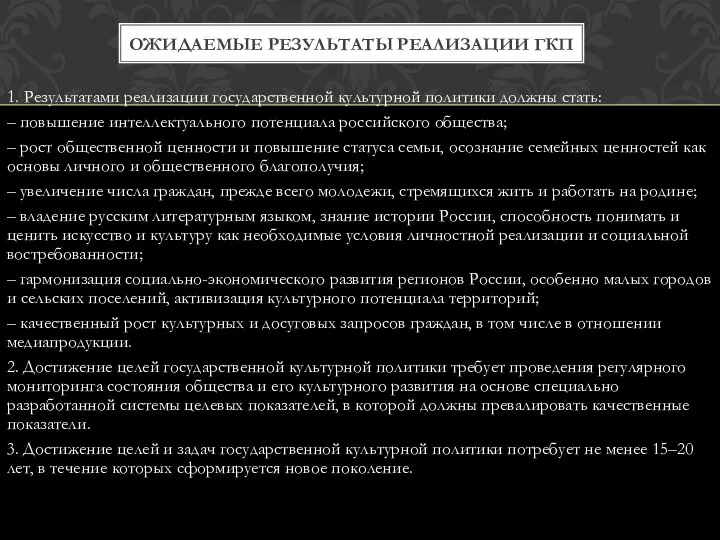 ОЖИДАЕМЫЕ РЕЗУЛЬТАТЫ РЕАЛИЗАЦИИ ГКП

1. Результатами реализации государственной культурной политики должны стать:

– повышение интеллектуального потенциала российского общества;

– рост общественной ценности и повышение статуса семьи, осознание семейных ценностей как основы личного и общественного благополучия;

– увеличение числа граждан, прежде всего молодежи, стремящихся жить и работать на родине;

– владение русским литературным языком, знание истории России, способность понимать и ценить искусство и культуру как необходимые условия личностной реализации и социальной востребованности;

– гармонизация социально-экономического развития регионов России, особенно малых городов и сельских поселений, активизация культурного потенциала территорий;

– качественный рост культурных и досуговых запросов граждан, в том числе в отношении медиапродукции.

2. Достижение целей государственной культурной политики требует проведения регулярного мониторинга состояния общества и его культурного развития на основе специально разработанной системы целевых показателей, в которой должны превалировать качественные показатели.

3. Достижение целей и задач государственной культурной политики потребует не менее 15–20 лет, в течение которых сформируется новое поколение.